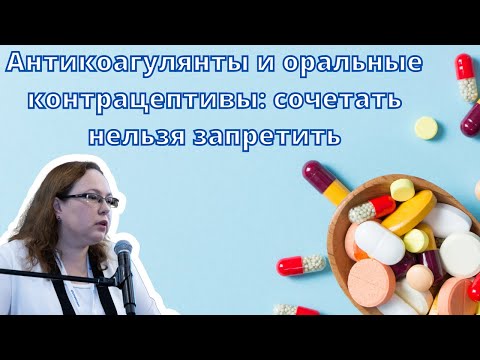 Антикоагулянты и оральные контрацептивы: сочетать нельзя запретить